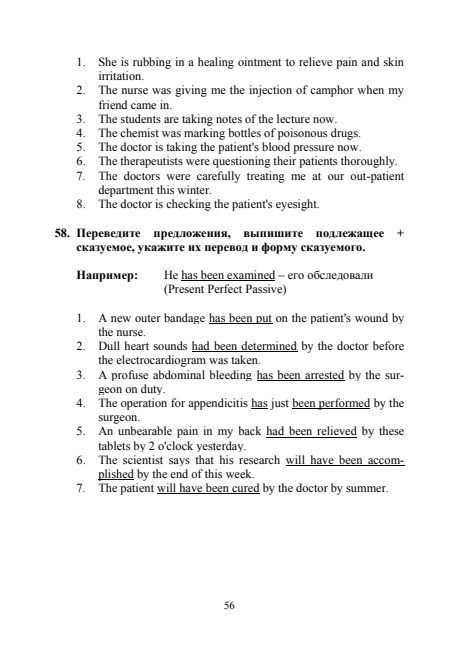 1. She is rubbing in a healing ointment to relieve pain and skin irritation.
2. The nurse was giving me the injection of camphor when my friend came in.
3. The students are taking notes of the lecture now.
4. The chemist was marking bottles of poisonous drugs.
5. The doctor is taking the patient's blood pressure now.
6. The therapeutists were questioning their patients thoroughly.
7. The doctors were carefully treating me at our out-patient department this winter.
8. The doctor is checking the patient's eyesight.

58. Переведите предложения, выпишите подлежащее + сказуемое, укажите их перевод и форму сказуемого.

Например: He has been examined – его обследовали (Present Perfect Passive)

1. A new outer bandage has been put on the patient's wound by the nurse.
2. Dull heart sounds had been determined by the doctor before the electrocardiogram was taken.
3. A profuse abdominal bleeding has been arrested by the surgeon on duty.
4. The operation for appendicitis has just been performed by the surgeon.
5. An unbearable pain in my back had been relieved by these tablets by 2 o'clock yesterday.
6. The scientist says that his research will have been accomplished by the end of this week.
7. The patient will have been cured by the doctor by summer.

56